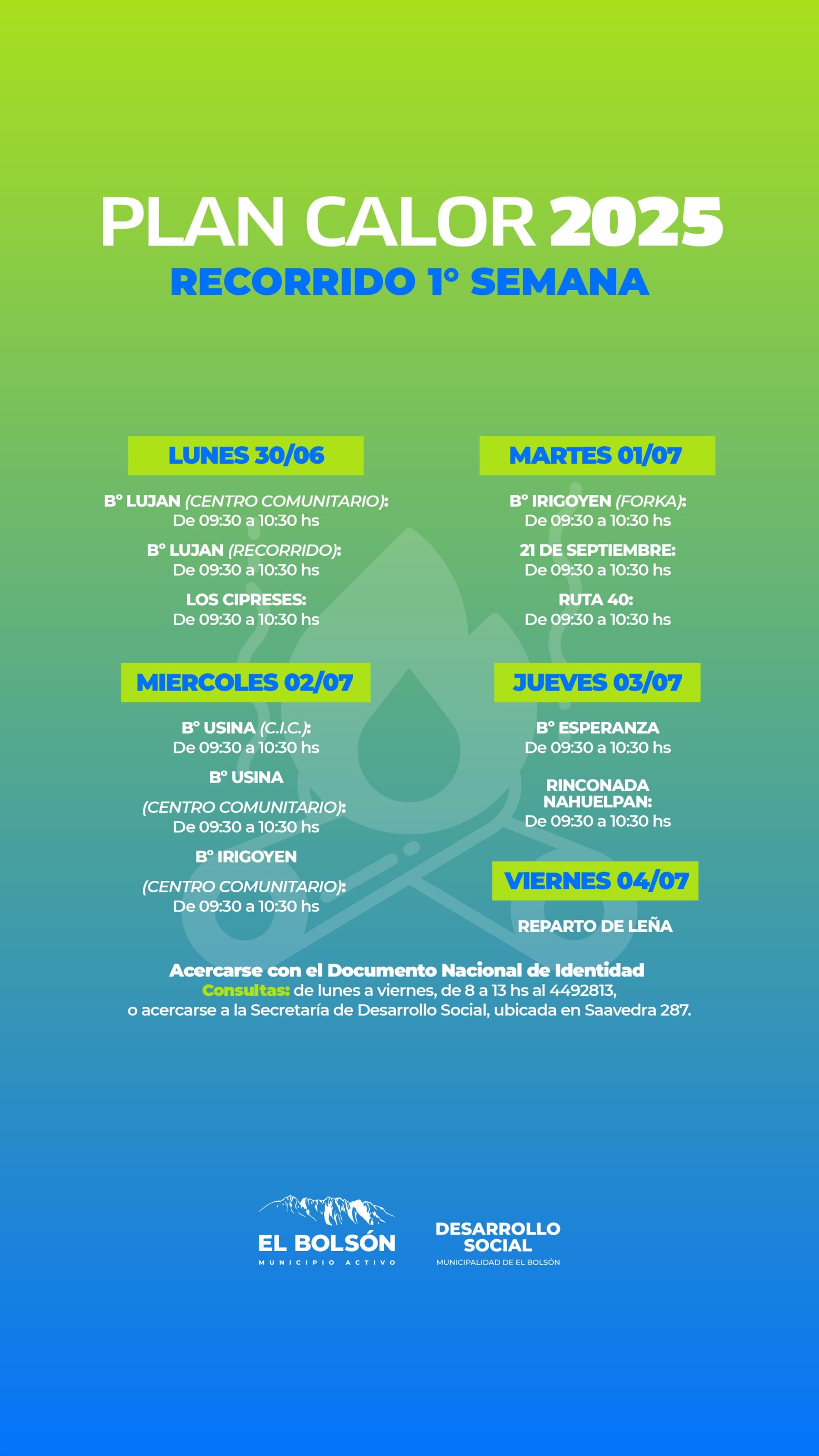 PLAN CALOR 2025
RECORRIDO 1° SEMANA

LUNES 30/06

B° LUJAN (CENTRO COMUNITARIO):
De 09:30 a 10:30 hs

B° LUJAN (RECORRIDO):
De 09:30 a 10:30 hs

LOS CIPRESES:
De 09:30 a 10:30 hs

MIERCOLES 02/07

B° USINA (C.I.C.):
De 09:30 a 10:30 hs

B° USINA
(CENTRO COMUNITARIO):
De 09:30 a 10:30 hs

B° IRIGOYEN
(CENTRO COMUNITARIO):
De 09:30 a 10:30 hs

MARTES 01/07

B° IRIGOYEN (FORKA):
De 09:30 a 10:30 hs

21 DE SEPTIEMBRE:
De 09:30 a 10:30 hs

RUTA 40:
De 09:30 a 10:30 hs

JUEVES 03/07

B° ESPERANZA
De 09:30 a 10:30 hs

RINCONADA
NAHUELPAN:
De 09:30 a 10:30 hs

VIERNES 04/07

REPARTO DE LEÑA

Acercarse con el Documento Nacional de Identidad
Consultas: de lunes a viernes, de 8 a 13 hs al 4492813,
o acercarse a la Secretaría de Desarrollo Social, ubicada en Saavedra 287.

EL BOLSÓN
MUNICIPIO ACTIVO

DESARROLLO
SOCIAL
MUNICIPALIDAD DE EL BOLSÓN